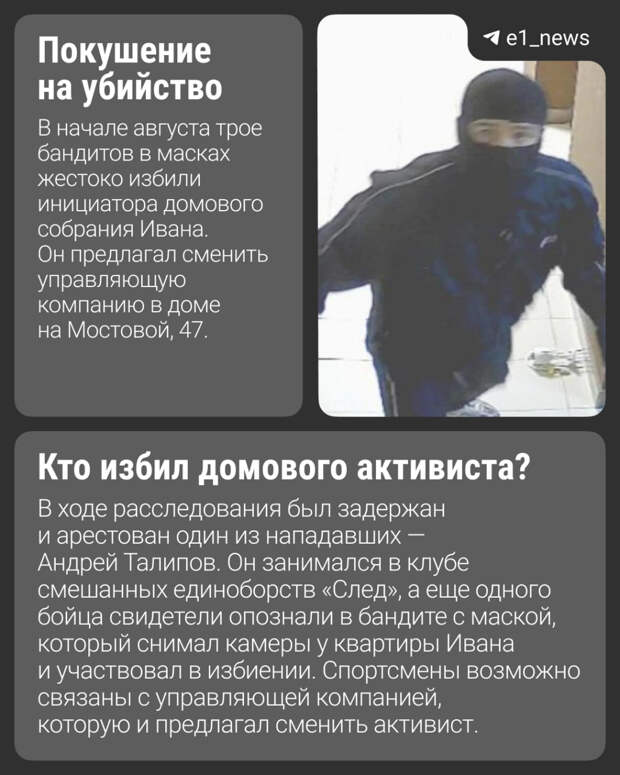 Покушение на убийство

В начале августа трое бандитов в масках жестоко избили инициатора домового собрания Ивана. Он предлагал сменить управляющую компанию в доме на Мостовой, 47.

e1_news

Кто избил домового активиста?

В ходе расследования был задержан и арестован один из нападавших — Андрей Талипов. Он занимался в клубе смешанных единоборств «След», а еще одного бойца свидетели опознали в бандите с маской, который снимал камеры у квартиры Ивана и участвовал в избиении. Спортсмены возможно связаны с управляющей компанией, которую и предлагал сменить активист.